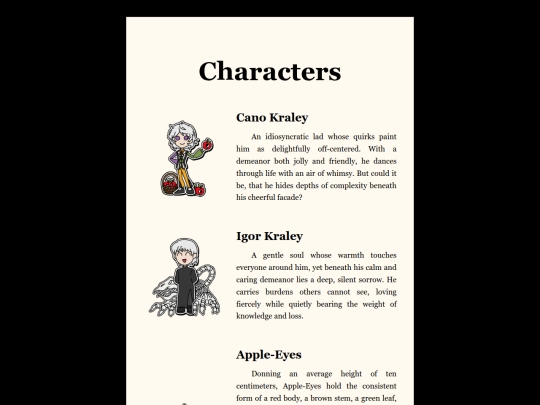 Characters

Cano Kraley

An idiosyncratic lad whose quirks paint him as delightfully off-centered. With a demeanor both jolly and friendly, he dances through life with an air of whimsy. But could it be, that he hides depths of complexity beneath his cheerful facade?

Igor Kraley

A gentle soul whose warmth touches everyone around him, yet beneath his calm and caring demeanor lies a deep, silent sorrow. He carries burdens others cannot see, loving fiercely while quietly bearing the weight of knowledge and loss.

Apple-Eyes

Donning an average height of ten centimeters, Apple-Eyes hold the consistent form of a red body, a brown stem, a green leaf,